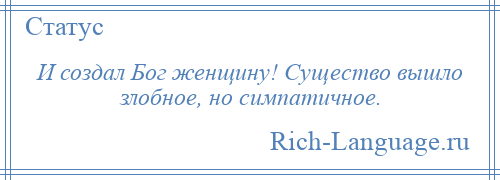 Статус

И создал Бог женщину! Существо вышло злобное, но симпатичное.

Rich-Language.ru